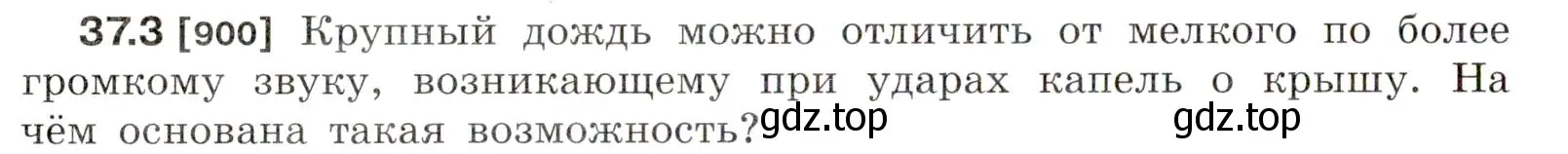 37.3 [900] Крупный дождь можно отличить от мелкого по более громкому звуку, возникающему при ударах капель о крышу. На чём основана такая возможность? gdz.top gdz.top